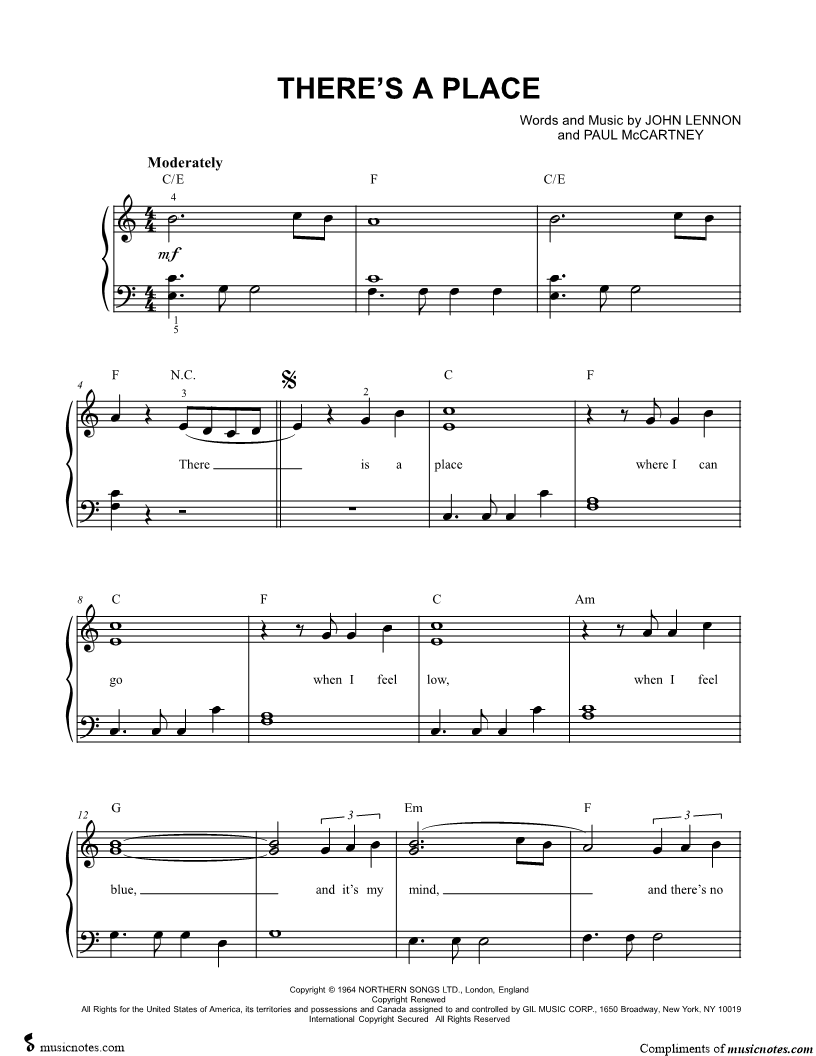 THERE'S A PLACE

Words and Music by JOHN LENNON
and PAUL McCARTNEY

Moderately

C/E F C/E

4

mf

1
5

4

F N.C. C F

3 2

There ____ is a place where I can

8

C F C Am

go when I feel low, when I feel

12

G Em F

3 3

blue, ____ and it's my mind, ____ and there's no

Copyright © 1964 NORTHERN SONGS LTD., London, England
Copyright Renewed
All Rights for the United States of America, its territories and possessions and Canada assigned to and controlled by GIL MUSIC CORP., 1650 Broadway, New York, NY 10019
International Copyright Secured All Rights Reserved

musicnotes.com

Compliments of musicnotes.com